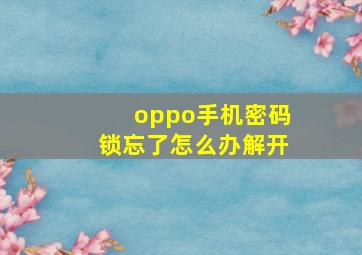 oppo手机密码锁忘了怎么办解开